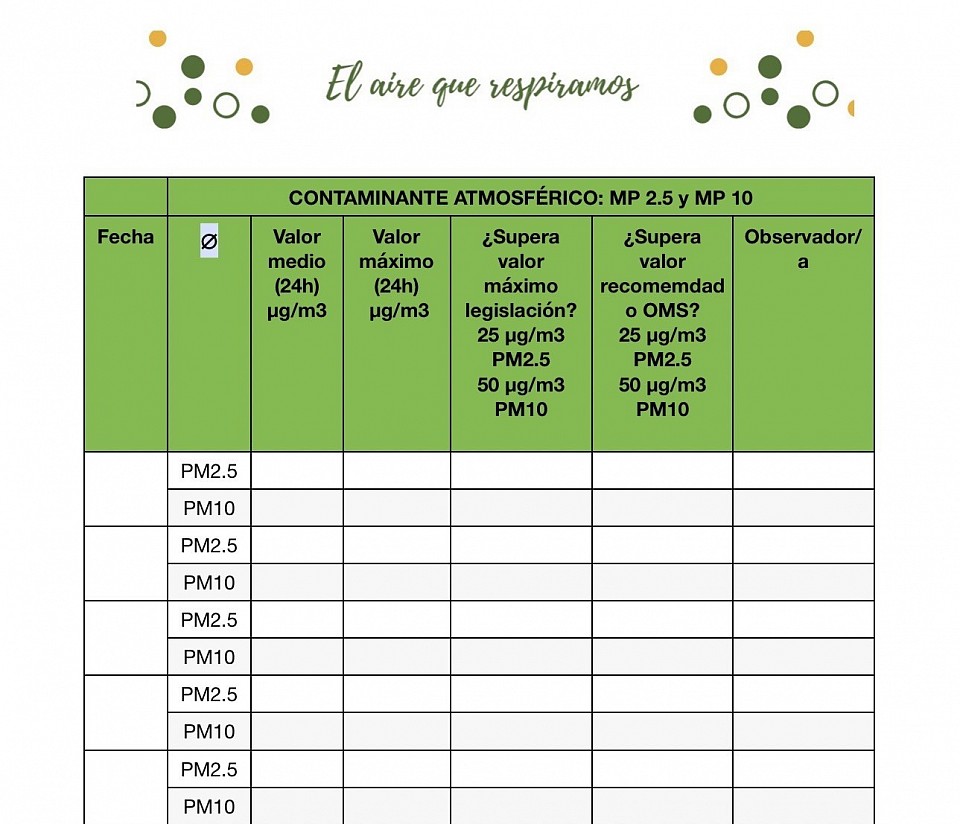 El aire que respiramos

| | CONTAMINANTE ATMOSFÉRICO: MP 2.5 y MP 10 | | | | | |
|---|---|---|---|---|---|---|
| Fecha | Ø | Valor medio (24h) µg/m3 | Valor máximo (24h) µg/m3 | ¿Supera valor máximo legislación? 25 µg/m3 PM2.5 50 µg/m3 PM10 | ¿Supera valor recomemdado OMS? 25 µg/m3 PM2.5 50 µg/m3 PM10 | Observador/a |
| | PM2.5 | | | | | |
| | PM10 | | | | | |
| | PM2.5 | | | | | |
| | PM10 | | | | | |
| | PM2.5 | | | | | |
| | PM10 | | | | | |
| | PM2.5 | | | | | |
| | PM10 | | | | | |
| | PM2.5 | | | | | |
| | PM10 | | | | | |